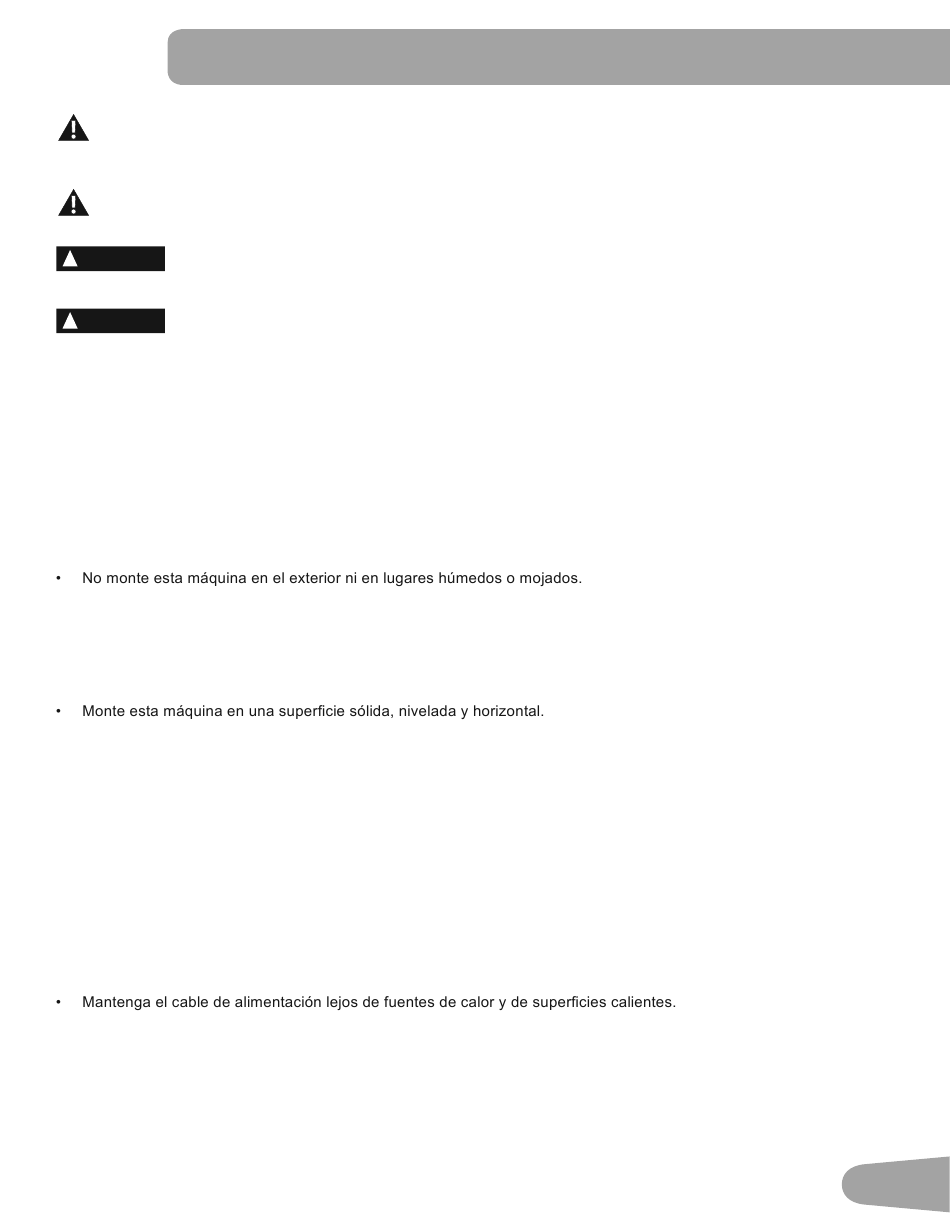 • No monte esta máquina en el exterior ni en lugares húmedos o mojados.

• Monte esta máquina en una superficie sólida, nivelada y horizontal.

• Mantenga el cable de alimentación lejos de fuentes de calor y de superficies calientes.